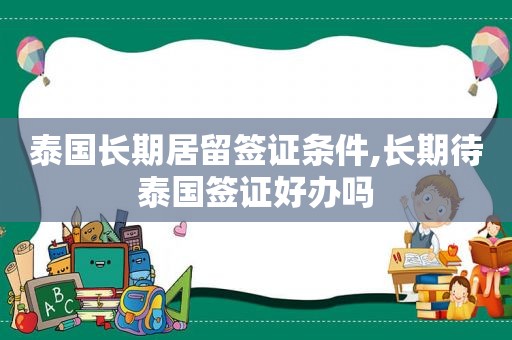 泰国长期居留签证条件,长期待泰国签证好办吗

ABC